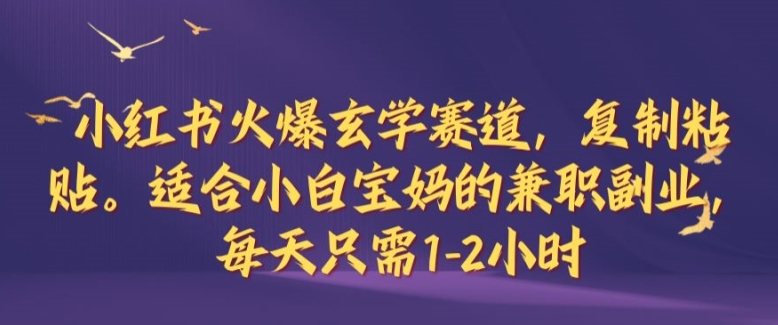 小红书火爆玄学赛道，复制粘贴。适合小白宝妈的兼职副业，每天只需1-2小时